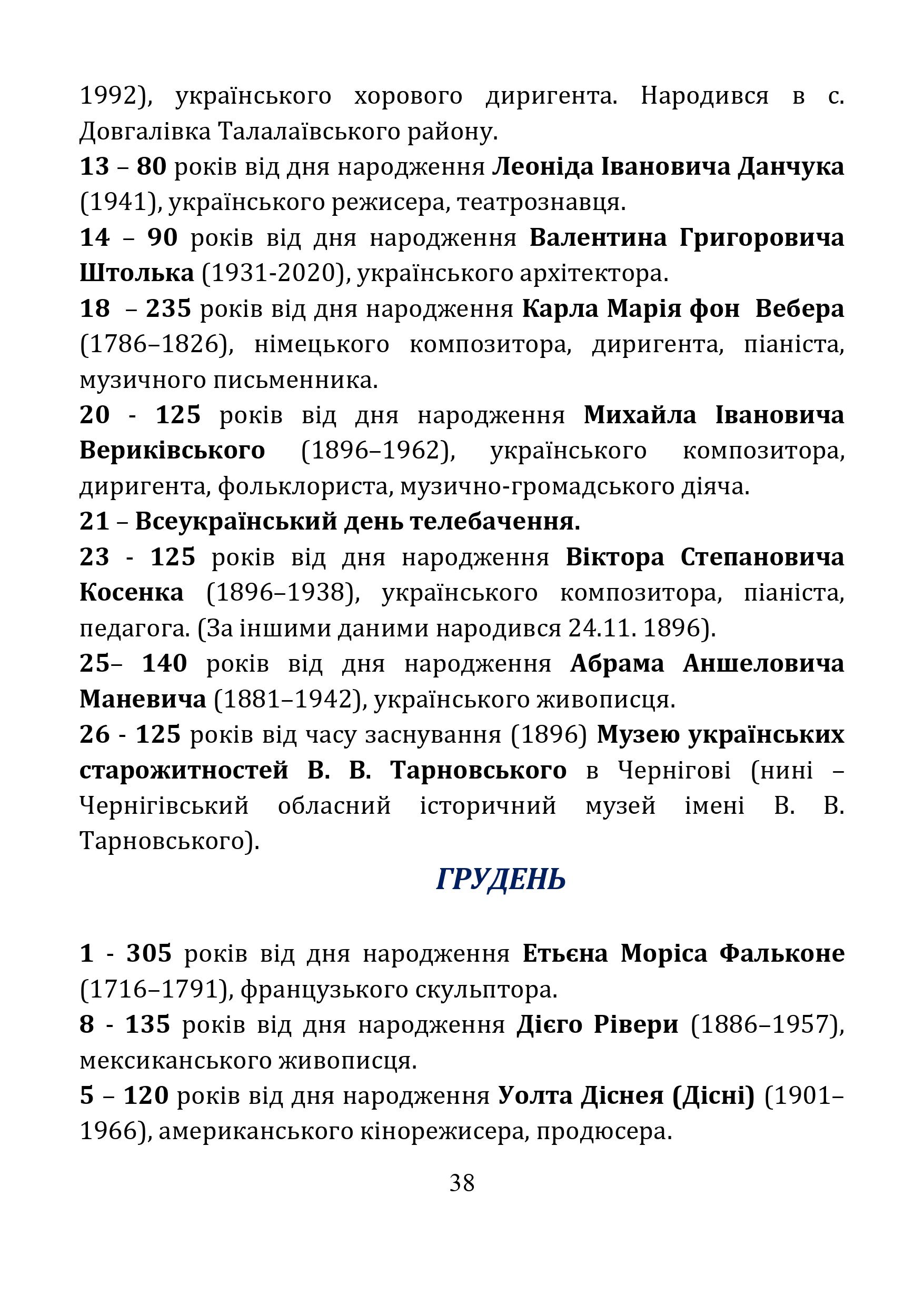 1992), українського хорового диригента. Народився в с. Довгалівка Талалаївського району.

13 – 80 років від дня народження Леоніда Івановича Данчука (1941), українського режисера, театрознавця.

14 – 90 років від дня народження Валентина Григоровича Штолька (1931-2020), українського архітектора.

18 – 235 років від дня народження Карла Марія фон Вебера (1786–1826), німецького композитора, диригента, піаніста, музичного письменника.

20 - 125 років від дня народження Михайла Івановича Вериківського (1896–1962), українського композитора, диригента, фольклориста, музично-громадського діяча.

21 – Всеукраїнський день телебачення.

23 - 125 років від дня народження Віктора Степановича Косенка (1896–1938), українського композитора, піаніста, педагога. (За іншими даними народився 24.11. 1896).

25– 140 років від дня народження Абрама Аншеловича Маневича (1881–1942), українського живописця.

26 - 125 років від часу заснування (1896) Музею українських старожитностей В. В. Тарновського в Чернігові (нині – Чернігівський обласний історичний музей імені В. В. Тарновського).

ГРУДЕНЬ

1 - 305 років від дня народження Етьєна Моріса Фальконе (1716–1791), французького скульптора.

8 - 135 років від дня народження Дієго Рівери (1886–1957), мексиканського живописця.

5 – 120 років від дня народження Уолта Діснея (Дісні) (1901–1966), американського кінорежисера, продюсера.

38